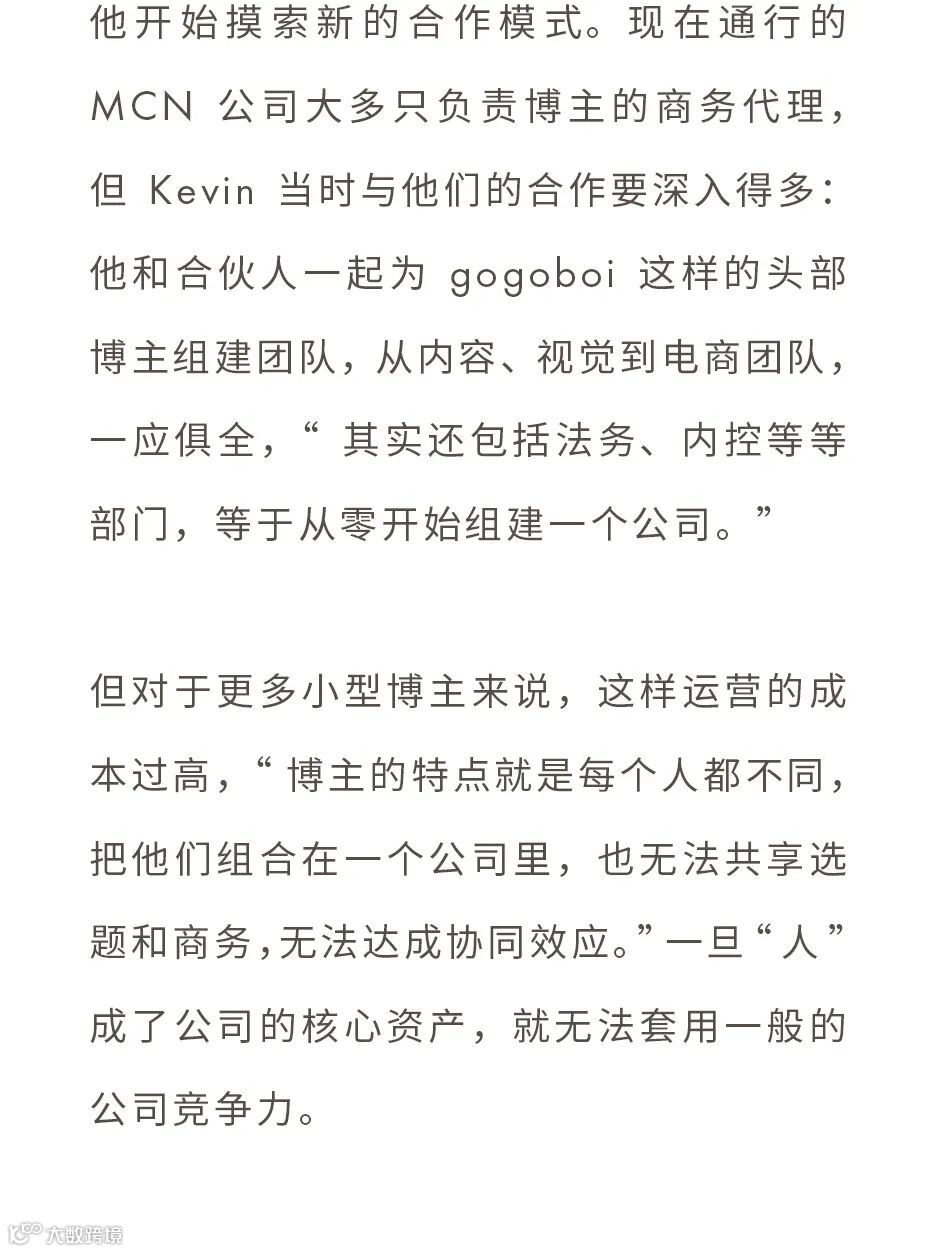 他开始摸索新的合作模式。现在通行的 MCN 公司大多只负责博主的商务代理，但 Kevin 当时与他们的合作要深入得多：他和合伙人一起为 gogoboi 这样的头部博主组建团队，从内容、视觉到电商团队，一应俱全，“其实还包括法务、内控等等部门，等于从零开始组建一个公司。”

但对于更多小型博主来说，这样运营的成本过高，“博主的特点就是每个人都不同，把他们组合在一个公司里，也无法共享选题和商务，无法达成协同效应。”一旦“人”成了公司的核心资产，就无法套用一般的公司竞争力。

大数跨境